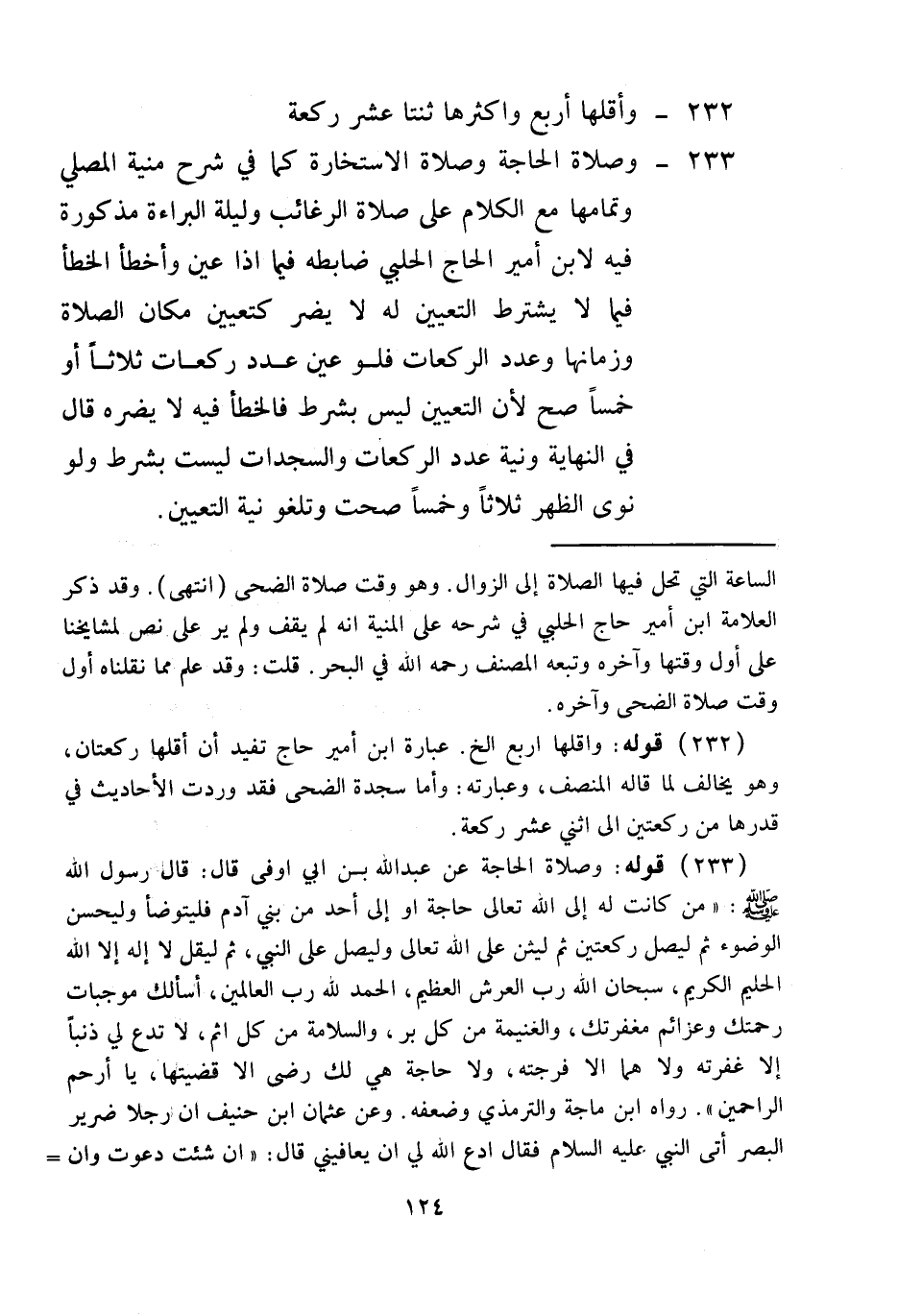 ٢٣٢ ـ وأقلها أربع واكثرها ثنتا عشر ركعة

٢٣٣ ـ وصلاة الحاجة وصلاة الاستخارة كما في شرح منية المصلي وتمامها مع الكلام على صلاة الرغائب وليلة البراءة مذكورة فيه لابن أمير الحاج الحلبي ضابطه فيما اذا عين وأخطأ الخطأ فيما لا يشترط التعيين له لا يضر كتعيين مكان الصلاة وزمانها وعدد الركعات فلو عين عدد ركعات ثلاثاً أو خمساً صح لأن التعيين ليس بشرط فالخطأ فيه لا يضره قال في النهاية ونية عدد الركعات والسجدات ليست بشرط ولو نوى الظهر ثلاثاً وخمساً صحت وتلغو نية التعيين.

الساعة التي تحل فيها الصلاة إلى الزوال. وهو وقت صلاة الضحى (انتهى). وقد ذكر العلامة ابن أمير حاج الحلبي في شرحه على المنية انه لم يقف ولم ير على نص لمشايخنا على أول وقتها وآخره وتبعه المصنف رحمه الله في البحر. قلت: وقد علم مما نقلناه أول وقت صلاة الضحى وآخره.

(٢٣٢) قوله: واقلها اربع الخ. عبارة ابن أمير حاج تفيد أن أقلها ركعتان، وهو يخالف لما قاله المنصف، وعبارته: وأما سجدة الضحى فقد وردت الأحاديث في قدرها من ركعتين الى اثني عشر ركعة.

(٢٣٣) قوله: وصلاة الحاجة عن عبدالله بن ابي اوفى قال: قال رسول الله ﷺ: «من كانت له إلى الله تعالى حاجة او إلى أحد من بني آدم فليتوضأ وليحسن الوضوء ثم ليصل ركعتين ثم ليثن على الله تعالى وليصل على النبي، ثم ليقل لا إله إلا الله الحليم الكريم، سبحان الله رب العرش العظيم، الحمد لله رب العالمين، أسألك موجبات رحمتك وعزائم مغفرتك، والغنيمة من كل بر، والسلامة من كل اثم، لا تدع لي ذنباً إلا غفرته ولا هما الا فرجته، ولا حاجة هي لك رضى الا قضيتها، يا أرحم الراحمين». رواه ابن ماجة والترمذي وضعفه. وعن عثمان ابن حنيف ان رجلا ضرير البصر أتى النبي عليه السلام فقال ادع الله لي ان يعافيني قال: «ان شئت دعوت وان =

١٢٤